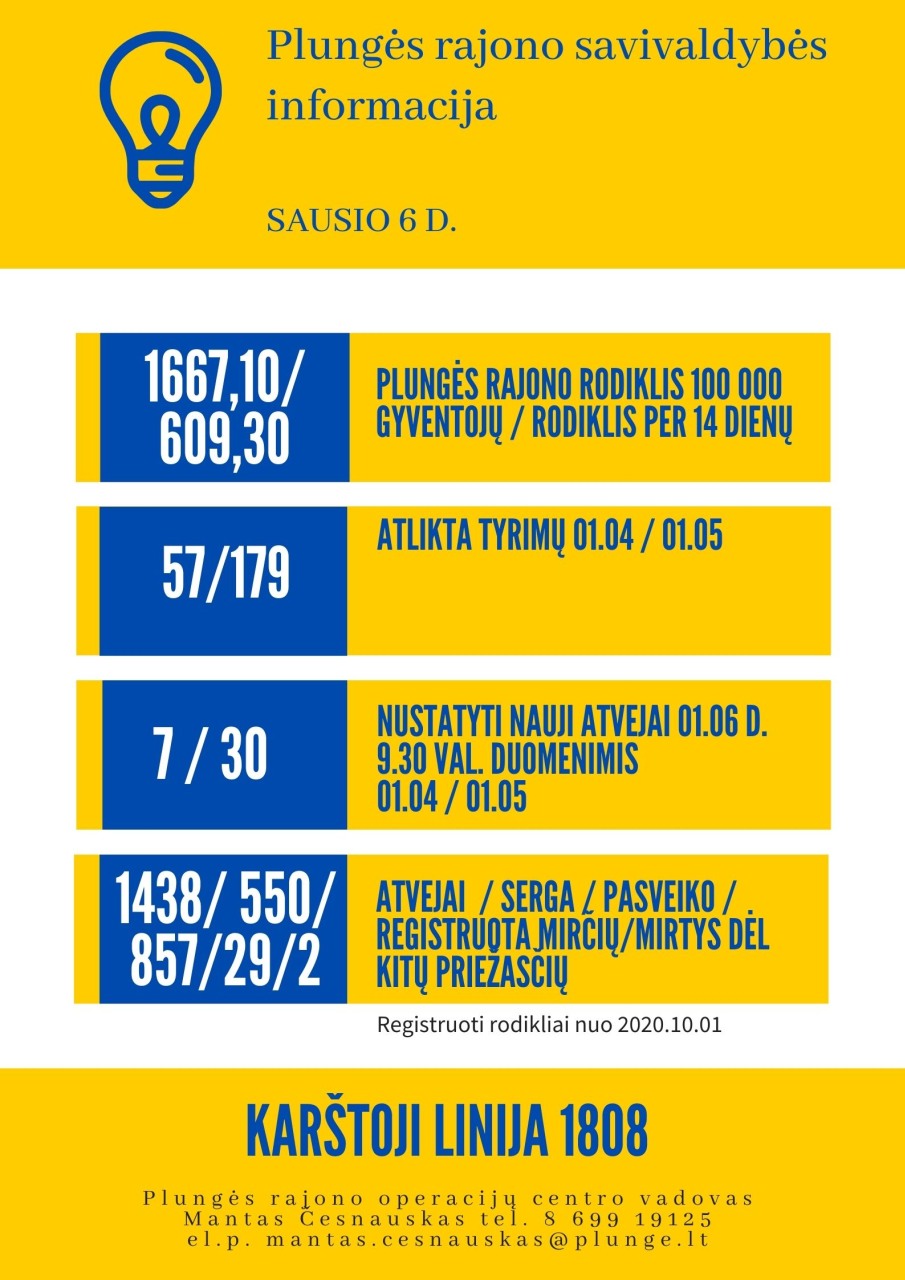 Plungės rajono savivaldybės informacija

SAUSIO 6 D.

1667,10/ 609,30

PLUNGĖS RAJONO RODIKLIS 100 000 GYVENTOJŲ / RODIKLIS PER 14 DIENŲ

57/179

ATLIKTA TYRIMŲ 01.04 / 01.05

7 / 30

NUSTATYTI NAUJI ATVEJAI 01.06 D. 9.30 VAL. DUOMENIMIS 01.04 / 01.05

1438/ 550/ 857/29/2

ATVEJAI / SERGA / PASVEIKO / REGISTRUOTA MIRČIŲ/MIRTYS DĖL KITŲ PRIEŽASČIŲ

Registruoti rodikliai nuo 2020.10.01

KARŠTOJI LINIJA 1808

Plungės rajono operacijų centro vadovas
Mantas Česnauskas tel. 8 699 19125
el.p. mantas.cesnauskas@plunge.lt